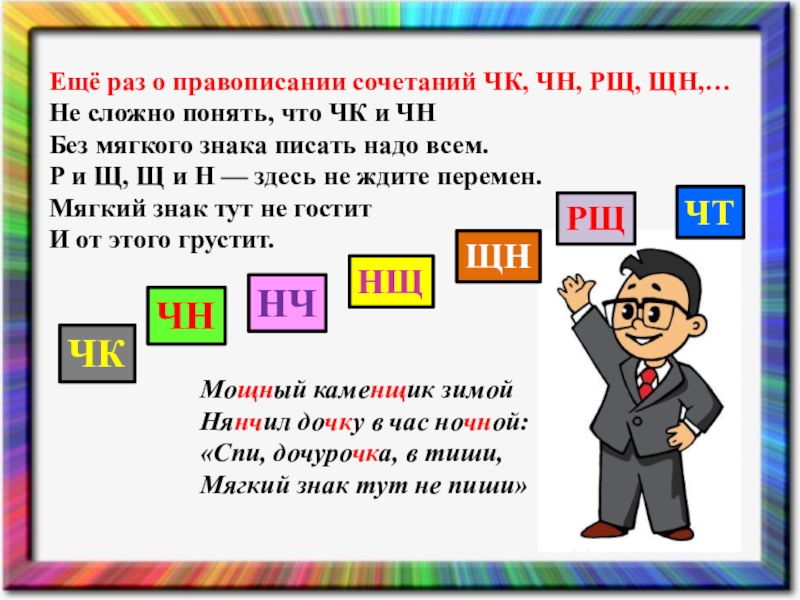 Ещё раз о правописании сочетаний ЧК, ЧН, РЩ, ЩН,…
Не сложно понять, что ЧК и ЧН
Без мягкого знака писать надо всем.
Р и Щ, Щ и Н — здесь не ждите перемен.
Мягкий знак тут не гостит
И от этого грустит.

ЧК ЧН НЧ НЩ ЩН РЩ ЧТ

Мощный каменщик зимой
Нянчил дочку в час ночной:
«Спи, дочурочка, в тиши,
Мягкий знак тут не пиши»